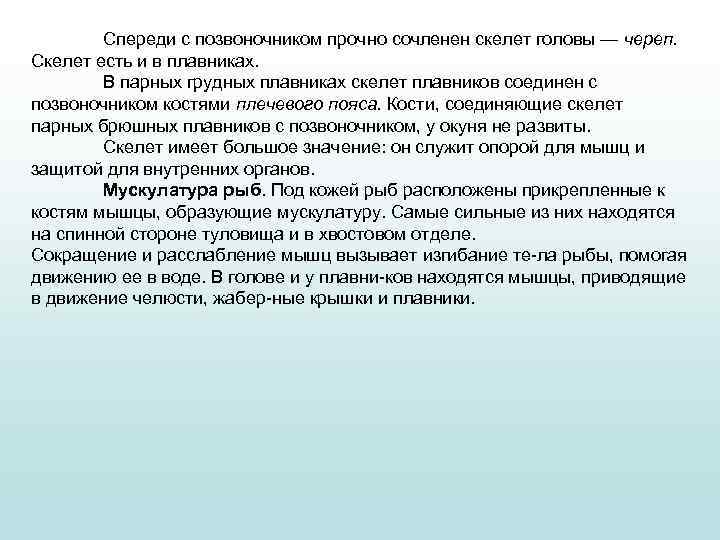 Спереди с позвоночником прочно сочленен скелет головы — череп. Скелет есть и в плавниках.

В парных грудных плавниках скелет плавников соединен с позвоночником костями плечевого пояса. Кости, соединяющие скелет парных брюшных плавников с позвоночником, у окуня не развиты.

Скелет имеет большое значение: он служит опорой для мышц и защитой для внутренних органов.

Мускулатура рыб. Под кожей рыб расположены прикрепленные к костям мышцы, образующие мускулатуру. Самые сильные из них находятся на спинной стороне туловища и в хвостовом отделе.
Сокращение и расслабление мышц вызывает изгибание те-ла рыбы, помогая движению ее в воде. В голове и у плавни-ков находятся мышцы, приводящие в движение челюсти, жабер-ные крышки и плавники.